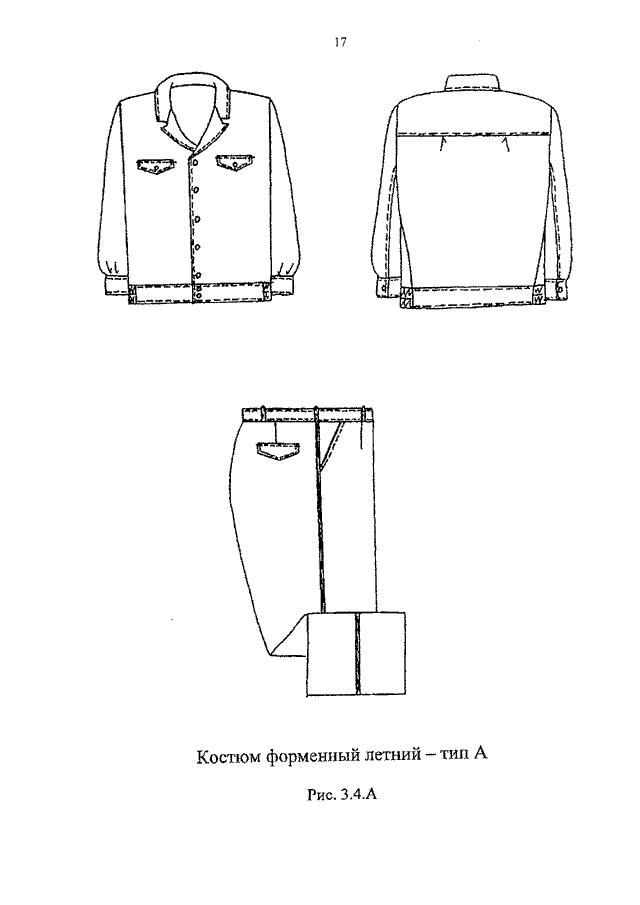 17

Костюм форменный летний – тип А

Рис. 3.4.А